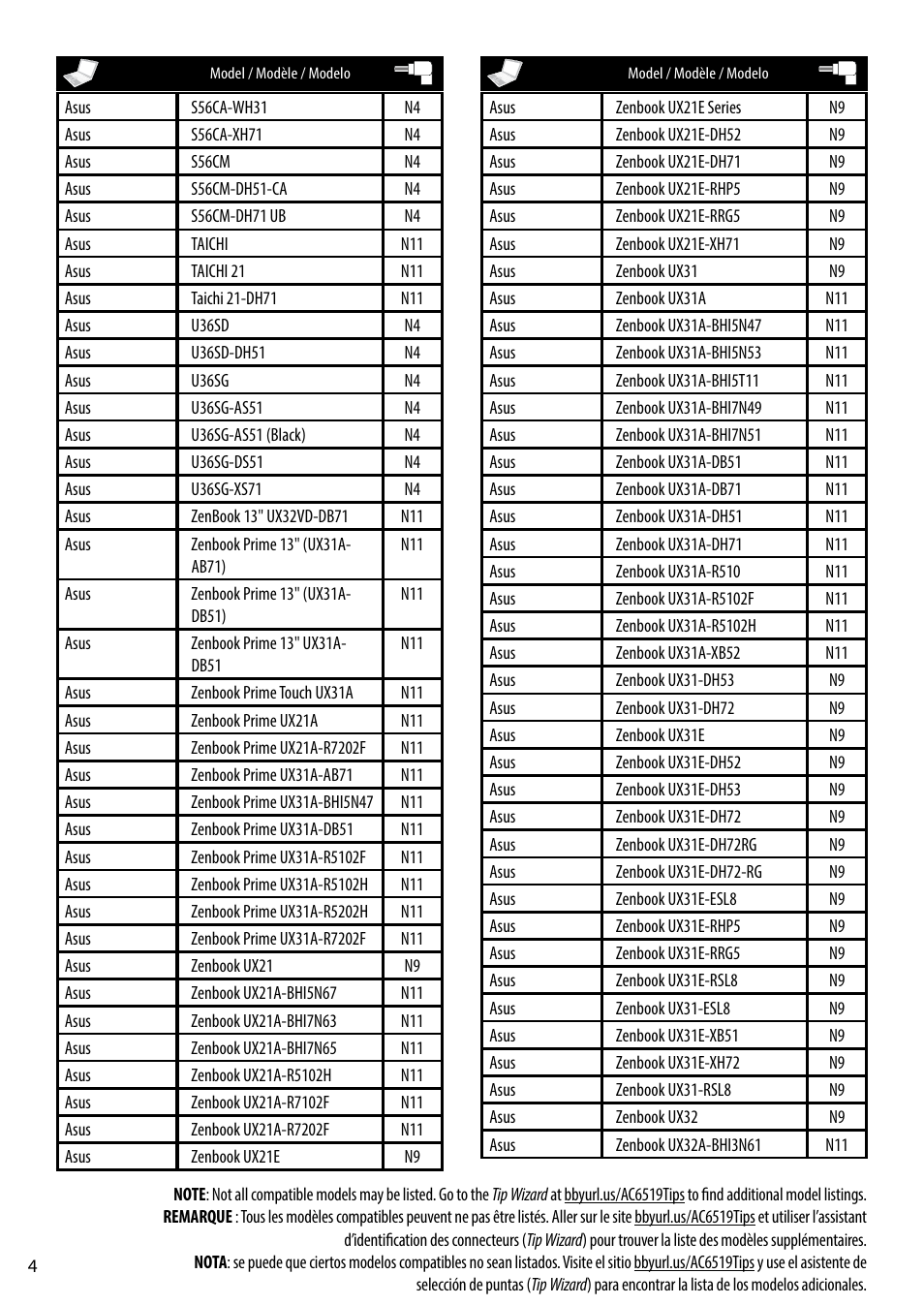 | | Model / Modèle / Modelo | |
|---|---|---|
| Asus | S56CA-WH31 | N4 |
| Asus | S56CA-XH71 | N4 |
| Asus | S56CM | N4 |
| Asus | S56CM-DH51-CA | N4 |
| Asus | S56CM-DH71 UB | N4 |
| Asus | TAICHI | N11 |
| Asus | TAICHI 21 | N11 |
| Asus | Taichi 21-DH71 | N11 |
| Asus | U36SD | N4 |
| Asus | U36SD-DH51 | N4 |
| Asus | U36SG | N4 |
| Asus | U36SG-AS51 | N4 |
| Asus | U36SG-AS51 (Black) | N4 |
| Asus | U36SG-DS51 | N4 |
| Asus | U36SG-XS71 | N4 |
| Asus | ZenBook 13" UX32VD-DB71 | N11 |
| Asus | Zenbook Prime 13" (UX31A-AB71) | N11 |
| Asus | Zenbook Prime 13" (UX31A-DB51) | N11 |
| Asus | Zenbook Prime 13" UX31A-DB51 | N11 |
| Asus | Zenbook Prime Touch UX31A | N11 |
| Asus | Zenbook Prime UX21A | N11 |
| Asus | Zenbook Prime UX21A-R7202F | N11 |
| Asus | Zenbook Prime UX31A-AB71 | N11 |
| Asus | Zenbook Prime UX31A-BHI5N47 | N11 |
| Asus | Zenbook Prime UX31A-DB51 | N11 |
| Asus | Zenbook Prime UX31A-R5102F | N11 |
| Asus | Zenbook Prime UX31A-R5102H | N11 |
| Asus | Zenbook Prime UX31A-R5202H | N11 |
| Asus | Zenbook Prime UX31A-R7202F | N11 |
| Asus | Zenbook UX21 | N9 |
| Asus | Zenbook UX21A-BHI5N67 | N11 |
| Asus | Zenbook UX21A-BHI7N63 | N11 |
| Asus | Zenbook UX21A-BHI7N65 | N11 |
| Asus | Zenbook UX21A-R5102H | N11 |
| Asus | Zenbook UX21A-R7102F | N11 |
| Asus | Zenbook UX21A-R7202F | N11 |
| Asus | Zenbook UX21E | N9 |

| | Model / Modèle / Modelo | |
|---|---|---|
| Asus | Zenbook UX21E Series | N9 |
| Asus | Zenbook UX21E-DH52 | N9 |
| Asus | Zenbook UX21E-DH71 | N9 |
| Asus | Zenbook UX21E-RHP5 | N9 |
| Asus | Zenbook UX21E-RRG5 | N9 |
| Asus | Zenbook UX21E-XH71 | N9 |
| Asus | Zenbook UX31 | N9 |
| Asus | Zenbook UX31A | N11 |
| Asus | Zenbook UX31A-BHI5N47 | N11 |
| Asus | Zenbook UX31A-BHI5N53 | N11 |
| Asus | Zenbook UX31A-BHI5T11 | N11 |
| Asus | Zenbook UX31A-BHI7N49 | N11 |
| Asus | Zenbook UX31A-BHI7N51 | N11 |
| Asus | Zenbook UX31A-DB51 | N11 |
| Asus | Zenbook UX31A-DB71 | N11 |
| Asus | Zenbook UX31A-DH51 | N11 |
| Asus | Zenbook UX31A-DH71 | N11 |
| Asus | Zenbook UX31A-R510 | N11 |
| Asus | Zenbook UX31A-R5102F | N11 |
| Asus | Zenbook UX31A-R5102H | N11 |
| Asus | Zenbook UX31A-XB52 | N11 |
| Asus | Zenbook UX31-DH53 | N9 |
| Asus | Zenbook UX31-DH72 | N9 |
| Asus | Zenbook UX31E | N9 |
| Asus | Zenbook UX31E-DH52 | N9 |
| Asus | Zenbook UX31E-DH53 | N9 |
| Asus | Zenbook UX31E-DH72 | N9 |
| Asus | Zenbook UX31E-DH72RG | N9 |
| Asus | Zenbook UX31E-DH72-RG | N9 |
| Asus | Zenbook UX31E-ESL8 | N9 |
| Asus | Zenbook UX31E-RHP5 | N9 |
| Asus | Zenbook UX31E-RRG5 | N9 |
| Asus | Zenbook UX31E-RSL8 | N9 |
| Asus | Zenbook UX31-ESL8 | N9 |
| Asus | Zenbook UX31E-XB51 | N9 |
| Asus | Zenbook UX31E-XH72 | N9 |
| Asus | Zenbook UX31-RSL8 | N9 |
| Asus | Zenbook UX32 | N9 |
| Asus | Zenbook UX32A-BHI3N61 | N11 |

NOTE: Not all compatible models may be listed. Go to the Tip Wizard at bbyurl.us/AC6519Tips to find additional model listings.
REMARQUE : Tous les modèles compatibles peuvent ne pas être listés. Aller sur le site bbyurl.us/AC6519Tips et utiliser l'assistant d'identification des connecteurs (Tip Wizard) pour trouver la liste des modèles supplémentaires.
NOTA: se puede que ciertos modelos compatibles no sean listados. Visite el sitio bbyurl.us/AC6519Tips y use el asistente de selección de puntas (Tip Wizard) para encontrar la lista de los modelos adicionales.

4